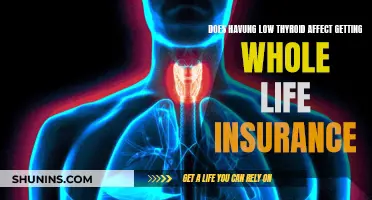 DOES HAVUNG LOW THYROID AFFECT GETTING WHOLE LIFE INSURANCE

SHUNINS.COM

GET A LIFE YOU CAN RELY ON